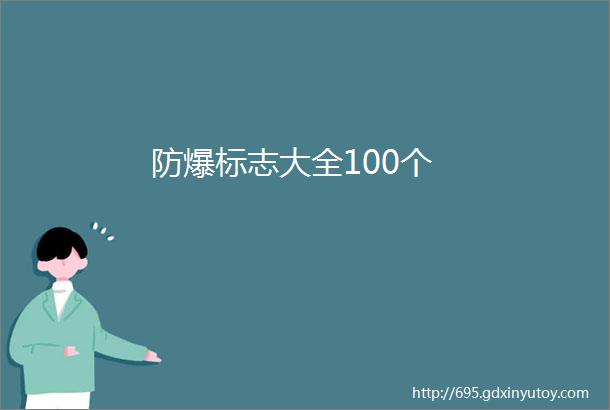 防爆标志大全100个

http://695.gdxinyutoy.com